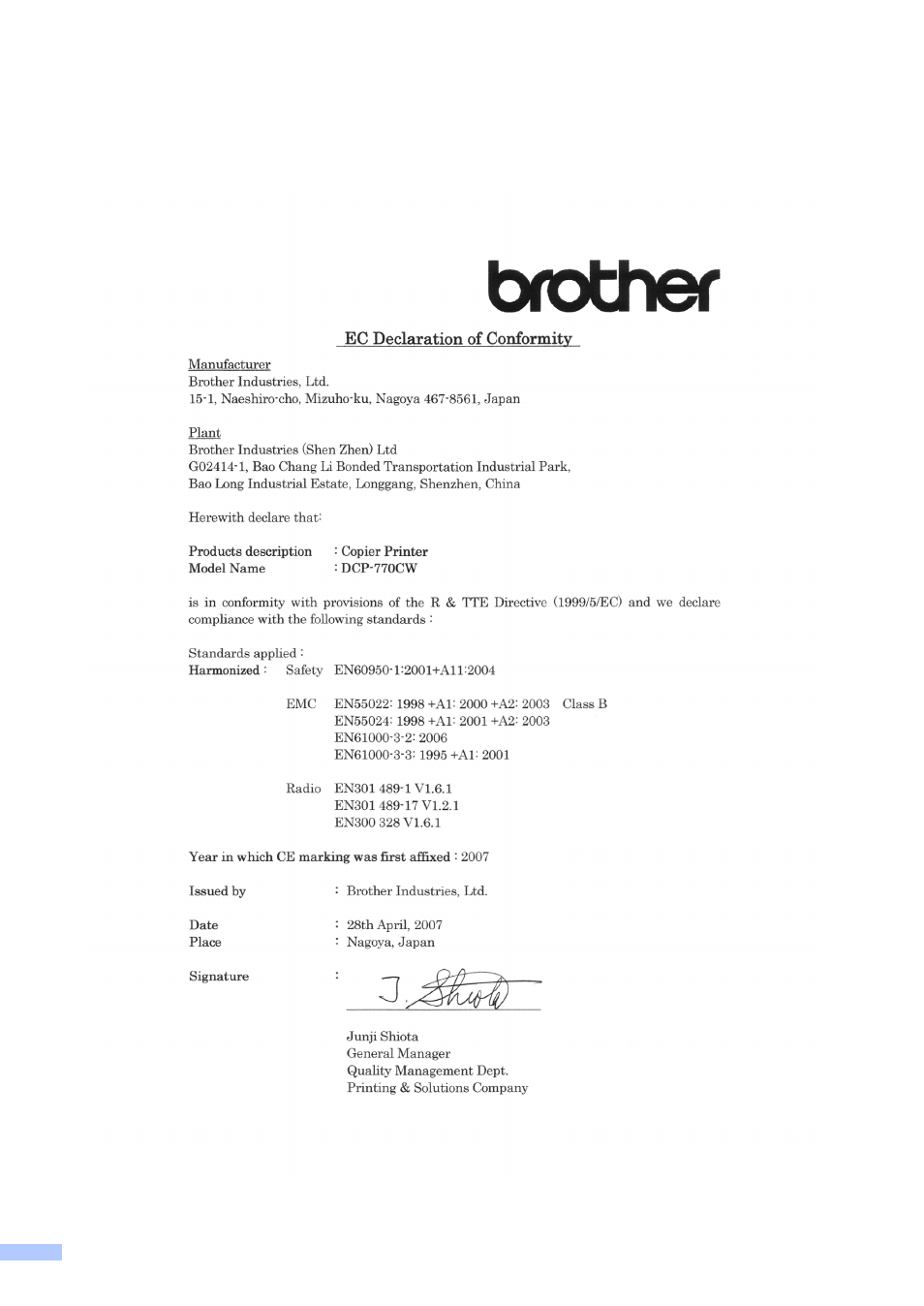 brother

EC Declaration of Conformity

Manufacturer
Brother Industries, Ltd.
15-1, Naeshiro-cho, Mizuho-ku, Nagoya 467-8561, Japan

Plant
Brother Industries (Shen Zhen) Ltd
G02414-1, Bao Chang Li Bonded Transportation Industrial Park,
Bao Long Industrial Estate, Longgang, Shenzhen, China

Herewith declare that:

Products description : Copier Printer
Model Name : DCP-770CW

is in conformity with provisions of the R & TTE Directive (1999/5/EC) and we declare compliance with the following standards :

Standards applied :
Harmonized : Safety EN60950-1:2001+A11:2004

EMC EN55022: 1998 +A1: 2000 +A2: 2003 Class B
EN55024: 1998 +A1: 2001 +A2: 2003
EN61000-3-2: 2006
EN61000-3-3: 1995 +A1: 2001

Radio EN301 489-1 V1.6.1
EN301 489-17 V1.2.1
EN300 328 V1.6.1

Year in which CE marking was first affixed : 2007

Issued by : Brother Industries, Ltd.

Date : 28th April, 2007
Place : Nagoya, Japan

Signature : J. Shiota

Junji Shiota
General Manager
Quality Management Dept.
Printing & Solutions Company